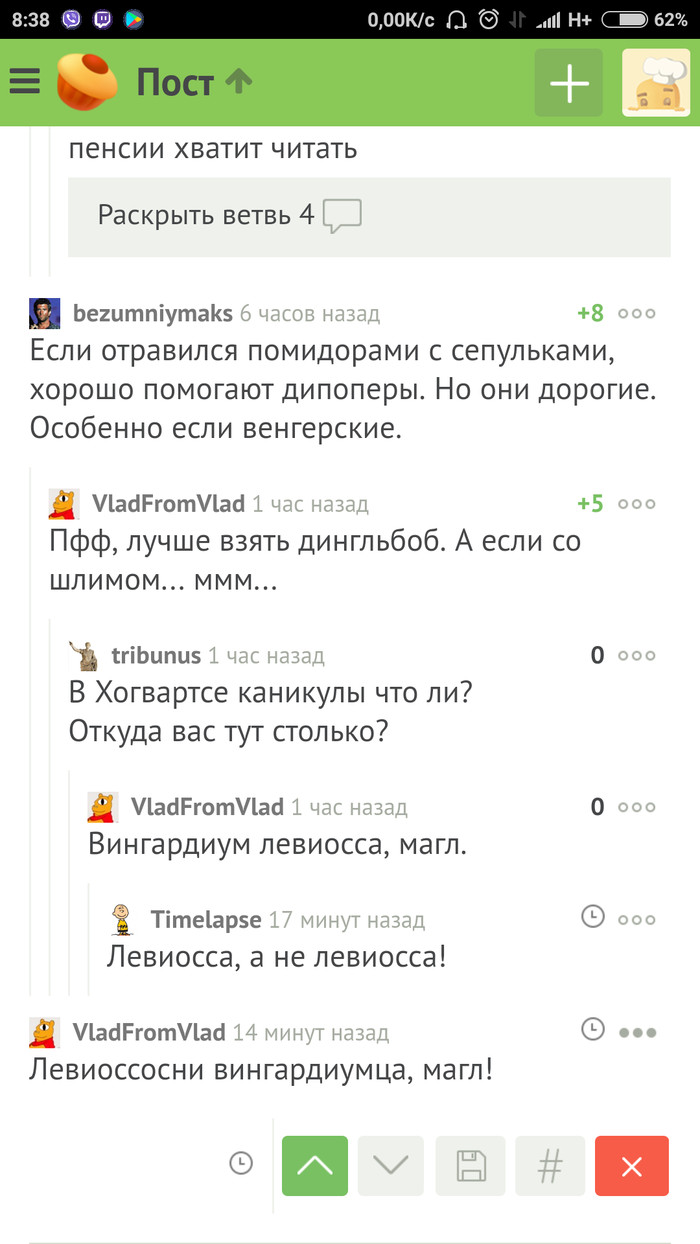 8:38 0,00K/c H+ 62%

Пост

пенсии хватит читать

Раскрыть ветвь 4

bezumniymaks 6 часов назад +8
Если отравился помидорами с сепульками, хорошо помогают дипоперы. Но они дорогие. Особенно если венгерские.

VladFromVlad 1 час назад +5
Пфф, лучше взять дингльбоб. А если со шлимом... ммм...

tribunus 1 час назад 0
В Хогвартсе каникулы что ли?
Откуда вас тут столько?

VladFromVlad 1 час назад 0
Вингардиум левиосса, магл.

Timelapse 17 минут назад
Левиосса, а не левиосса!

VladFromVlad 14 минут назад
Левиоссосни вингардиумца, магл!

#